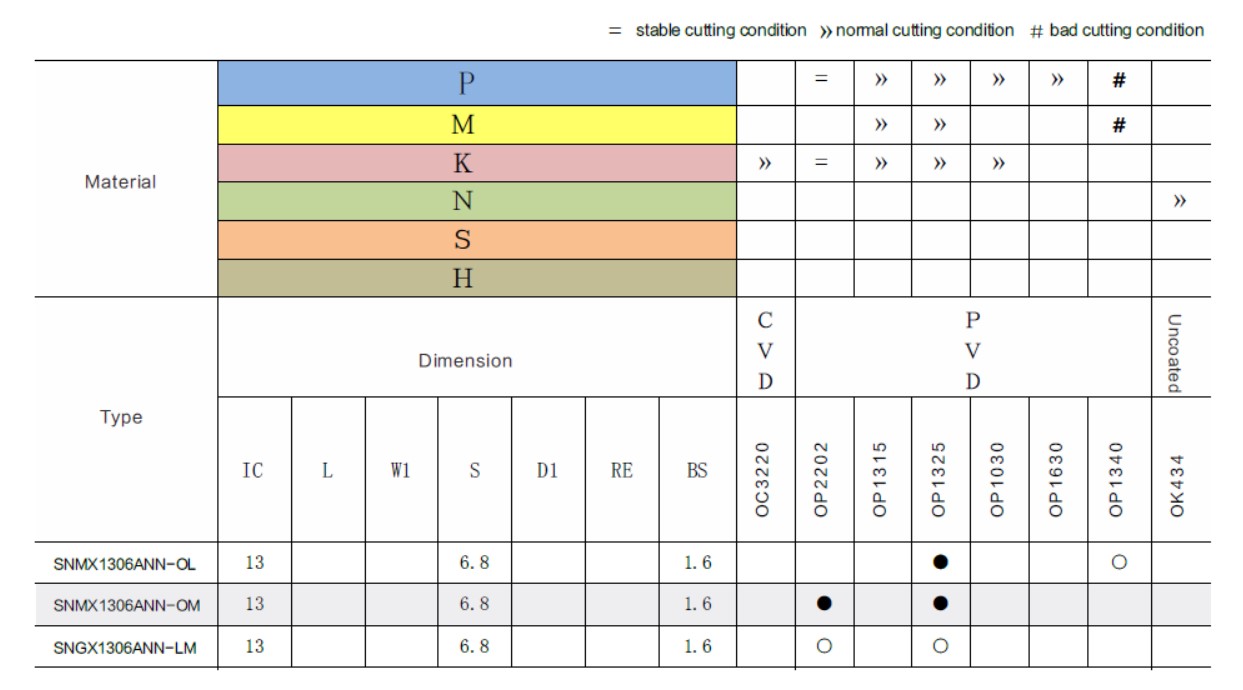 = stable cutting condition » normal cutting condition # bad cutting condition

| Material | P | | | | | | | | = | » | » | » | » | # | |
|---|---|---|---|---|---|---|---|---|---|---|---|---|---|---|---|
| | M | | | | | | | | | » | » | | | # | |
| | K | | | | | | | » | = | » | » | » | | | |
| | N | | | | | | | | | | | | | | » |
| | S | | | | | | | | | | | | | | |
| | H | | | | | | | | | | | | | | |
| Type | Dimension | | | | | | | CVD | PVD | | | | | | Uncoated |
| | IC | L | W1 | S | D1 | RE | BS | OC3220 | OP2202 | OP1315 | OP1325 | OP1030 | OP1630 | OP1340 | OK434 |
| SNMX1306ANN-OL | 13 | | | 6.8 | | | 1.6 | | | | ● | | | ○ | |
| SNMX1306ANN-OM | 13 | | | 6.8 | | | 1.6 | | ● | | ● | | | | |
| SNGX1306ANN-LM | 13 | | | 6.8 | | | 1.6 | | ○ | | ○ | | | | |